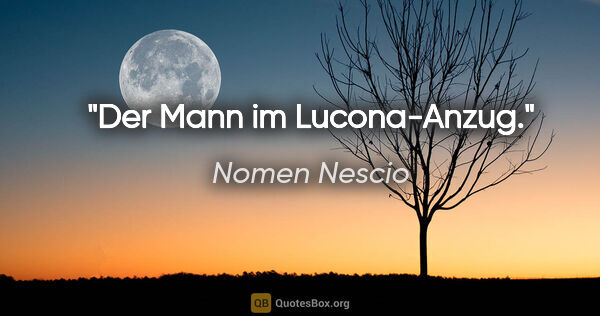 "Der Mann im Lucona-Anzug."

Nomen Nescio

QB QuotesBox.org